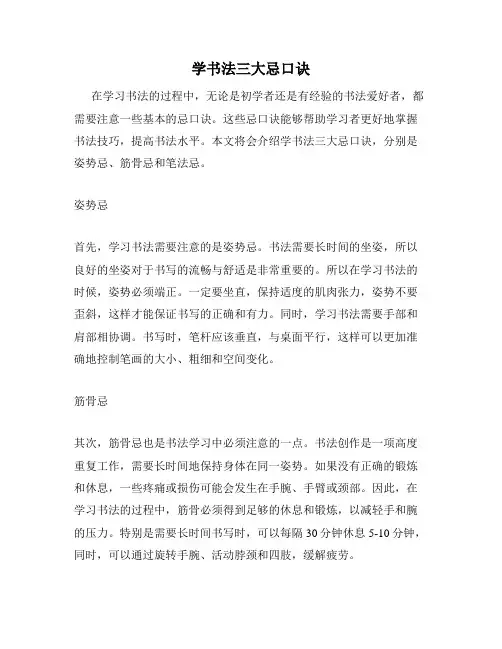 学书法三大忌口诀

在学习书法的过程中，无论是初学者还是有经验的书法爱好者，都需要注意一些基本的忌口诀。这些忌口诀能够帮助学习者更好地掌握书法技巧，提高书法水平。本文将会介绍学书法三大忌口诀，分别是姿势忌、筋骨忌和笔法忌。

姿势忌

首先，学习书法需要注意的是姿势忌。书法需要长时间的坐姿，所以良好的坐姿对于书写的流畅与舒适是非常重要的。所以在学习书法的时候，姿势必须端正。一定要坐直，保持适度的肌肉张力，姿势不要歪斜，这样才能保证书写的正确和有力。同时，学习书法需要手部和肩部相协调。书写时，笔杆应该垂直，与桌面平行，这样可以更加准确地控制笔画的大小、粗细和空间变化。

筋骨忌

其次，筋骨忌也是书法学习中必须注意的一点。书法创作是一项高度重复工作，需要长时间地保持身体在同一姿势。如果没有正确的锻炼和休息，一些疼痛或损伤可能会发生在手腕、手臂或颈部。因此，在学习书法的过程中，筋骨必须得到足够的休息和锻炼，以减轻手和腕的压力。特别是需要长时间书写时，可以每隔 30 分钟休息 5-10 分钟，同时，可以通过旋转手腕、活动脖颈和四肢，缓解疲劳。